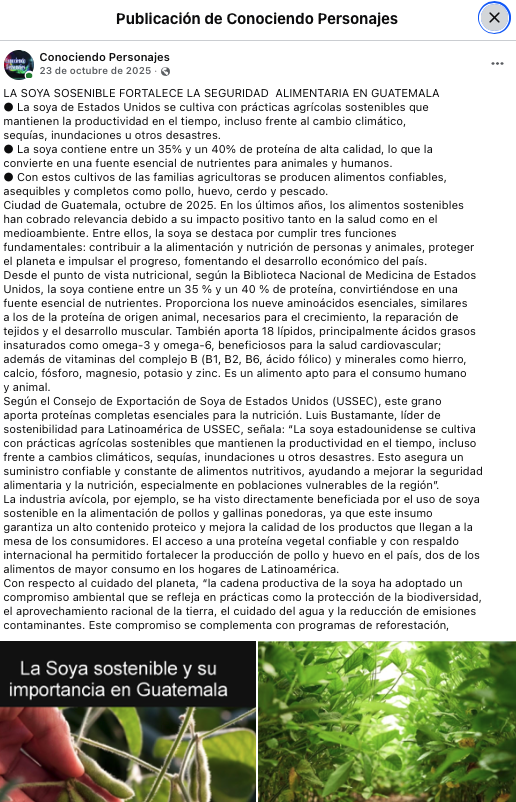 Publicación de Conociendo Personajes

Conociendo Personajes
23 de octubre de 2025 ·

LA SOYA SOSENIBLE FORTALECE LA SEGURIDAD ALIMENTARIA EN GUATEMALA
● La soya de Estados Unidos se cultiva con prácticas agrícolas sostenibles que mantienen la productividad en el tiempo, incluso frente al cambio climático, sequías, inundaciones u otros desastres.
● La soya contiene entre un 35% y un 40% de proteína de alta calidad, lo que la convierte en una fuente esencial de nutrientes para animales y humanos.
● Con estos cultivos de las familias agricultoras se producen alimentos confiables, asequibles y completos como pollo, huevo, cerdo y pescado.
Ciudad de Guatemala, octubre de 2025. En los últimos años, los alimentos sostenibles han cobrado relevancia debido a su impacto positivo tanto en la salud como en el medioambiente. Entre ellos, la soya se destaca por cumplir tres funciones fundamentales: contribuir a la alimentación y nutrición de personas y animales, proteger el planeta e impulsar el progreso, fomentando el desarrollo económico del país.
Desde el punto de vista nutricional, según la Biblioteca Nacional de Medicina de Estados Unidos, la soya contiene entre un 35 % y un 40 % de proteína, convirtiéndose en una fuente esencial de nutrientes. Proporciona los nueve aminoácidos esenciales, similares a los de la proteína de origen animal, necesarios para el crecimiento, la reparación de tejidos y el desarrollo muscular. También aporta 18 lípidos, principalmente ácidos grasos insaturados como omega-3 y omega-6, beneficiosos para la salud cardiovascular; además de vitaminas del complejo B (B1, B2, B6, ácido fólico) y minerales como hierro, calcio, fósforo, magnesio, potasio y zinc. Es un alimento apto para el consumo humano y animal.
Según el Consejo de Exportación de Soya de Estados Unidos (USSEC), este grano aporta proteínas completas esenciales para la nutrición. Luis Bustamante, líder de sostenibilidad para Latinoamérica de USSEC, señala: "La soya estadounidense se cultiva con prácticas agrícolas sostenibles que mantienen la productividad en el tiempo, incluso frente a cambios climáticos, sequías, inundaciones u otros desastres. Esto asegura un suministro confiable y constante de alimentos nutritivos, ayudando a mejorar la seguridad alimentaria y la nutrición, especialmente en poblaciones vulnerables de la región".
La industria avícola, por ejemplo, se ha visto directamente beneficiada por el uso de soya sostenible en la alimentación de pollos y gallinas ponedoras, ya que este insumo garantiza un alto contenido proteico y mejora la calidad de los productos que llegan a la mesa de los consumidores. El acceso a una proteína vegetal confiable y con respaldo internacional ha permitido fortalecer la producción de pollo y huevo en el país, dos de los alimentos de mayor consumo en los hogares de Latinoamérica.
Con respecto al cuidado del planeta, "la cadena productiva de la soya ha adoptado un compromiso ambiental que se refleja en prácticas como la protección de la biodiversidad, el aprovechamiento racional de la tierra, el cuidado del agua y la reducción de emisiones contaminantes. Este compromiso se complementa con programas de reforestación,

La Soya sostenible y su importancia en Guatemala